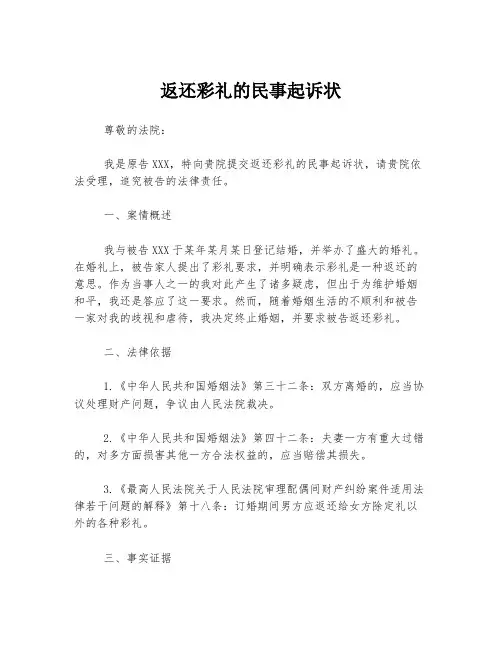 返还彩礼的民事起诉状

尊敬的法院：

我是原告XXX，特向贵院提交返还彩礼的民事起诉状，请贵院依法受理，追究被告的法律责任。

一、案情概述

我与被告XXX于某年某月某日登记结婚，并举办了盛大的婚礼。在婚礼上，被告家人提出了彩礼要求，并明确表示彩礼是一种返还的意思。作为当事人之一的我对此产生了诸多疑虑，但出于为维护婚姻和平，我还是答应了这一要求。然而，随着婚姻生活的不顺利和被告一家对我的歧视和虐待，我决定终止婚姻，并要求被告返还彩礼。

二、法律依据

1.《中华人民共和国婚姻法》第三十二条：双方离婚的，应当协议处理财产问题，争议由人民法院裁决。

2.《中华人民共和国婚姻法》第四十二条：夫妻一方有重大过错的，对多方面损害其他一方合法权益的，应当赔偿其损失。

3.《最高人民法院关于人民法院审理配偶间财产纠纷案件适用法律若干问题的解释》第十八条：订婚期间男方应返还给女方除定礼以外的各种彩礼。

三、事实证据